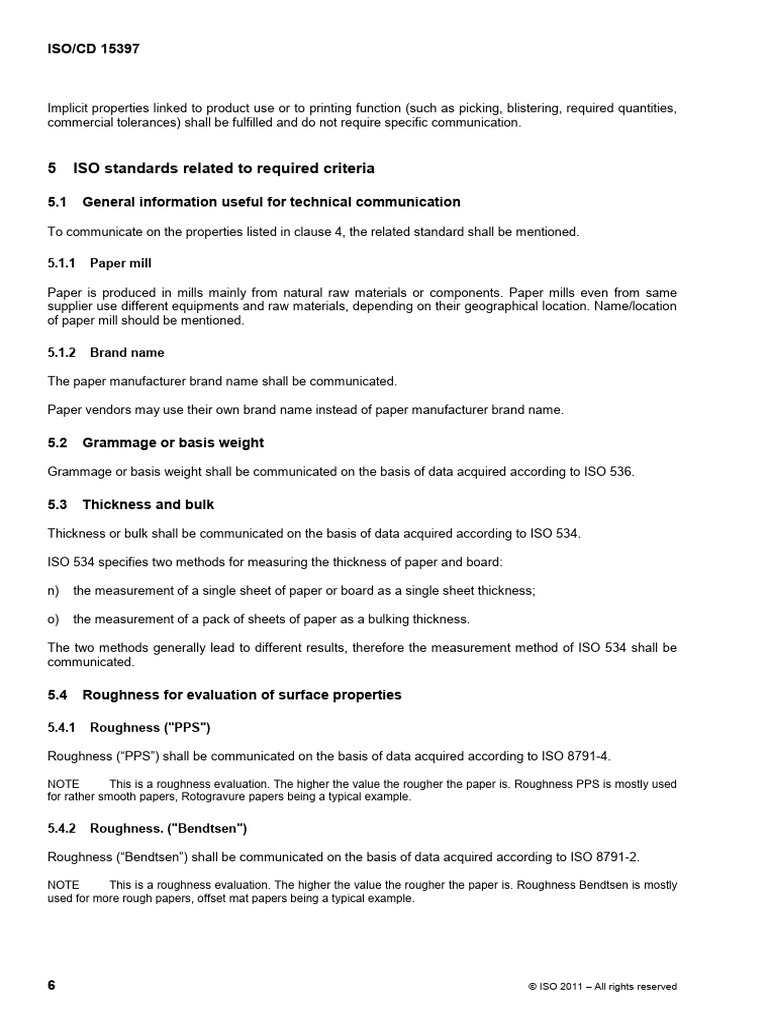 ISO/CD 15397

Implicit properties linked to product use or to printing function (such as picking, blistering, required quantities, commercial tolerances) shall be fulfilled and do not require specific communication.

5 ISO standards related to required criteria

5.1 General information useful for technical communication

To communicate on the properties listed in clause 4, the related standard shall be mentioned.

5.1.1 Paper mill

Paper is produced in mills mainly from natural raw materials or components. Paper mills even from same supplier use different equipments and raw materials, depending on their geographical location. Name/location of paper mill should be mentioned.

5.1.2 Brand name

The paper manufacturer brand name shall be communicated.

Paper vendors may use their own brand name instead of paper manufacturer brand name.

5.2 Grammage or basis weight

Grammage or basis weight shall be communicated on the basis of data acquired according to ISO 536.

5.3 Thickness and bulk

Thickness or bulk shall be communicated on the basis of data acquired according to ISO 534.

ISO 534 specifies two methods for measuring the thickness of paper and board:

n) the measurement of a single sheet of paper or board as a single sheet thickness;

o) the measurement of a pack of sheets of paper as a bulking thickness.

The two methods generally lead to different results, therefore the measurement method of ISO 534 shall be communicated.

5.4 Roughness for evaluation of surface properties

5.4.1 Roughness ("PPS")

Roughness (“PPS”) shall be communicated on the basis of data acquired according to ISO 8791-4.

NOTE This is a roughness evaluation. The higher the value the rougher the paper is. Roughness PPS is mostly used for rather smooth papers, Rotogravure papers being a typical example.

5.4.2 Roughness. ("Bendtsen")

Roughness (“Bendtsen”) shall be communicated on the basis of data acquired according to ISO 8791-2.

NOTE This is a roughness evaluation. The higher the value the rougher the paper is. Roughness Bendtsen is mostly used for more rough papers, offset mat papers being a typical example.

6 © ISO 2011 – All rights reserved